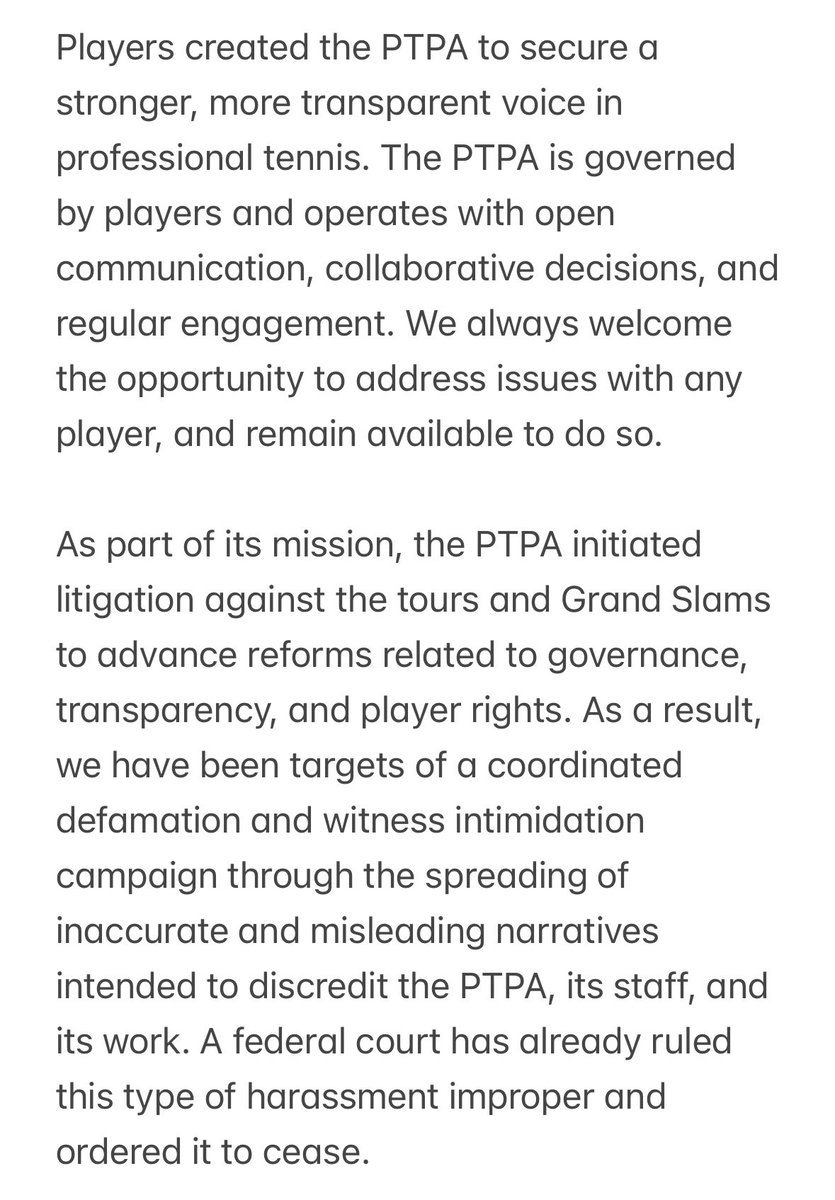 Players created the PTPA to secure a stronger, more transparent voice in professional tennis. The PTPA is governed by players and operates with open communication, collaborative decisions, and regular engagement. We always welcome the opportunity to address issues with any player, and remain available to do so.

As part of its mission, the PTPA initiated litigation against the tours and Grand Slams to advance reforms related to governance, transparency, and player rights. As a result, we have been targets of a coordinated defamation and witness intimidation campaign through the spreading of inaccurate and misleading narratives intended to discredit the PTPA, its staff, and its work. A federal court has already ruled this type of harassment improper and ordered it to cease.